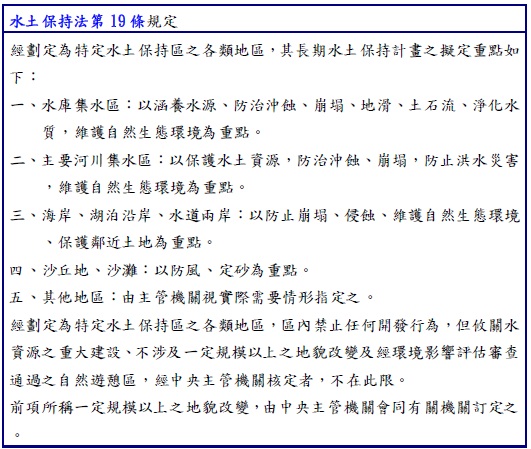 水土保持法第 19 條規定

經劃定為特定水土保持區之各類地區，其長期水土保持計畫之擬定重點如下：

一、水庫集水區：以涵養水源、防治沖蝕、崩塌、地滑、土石流、淨化水質，維護自然生態環境為重點。

二、主要河川集水區：以保護水土資源，防治沖蝕、崩塌，防止洪水災害，維護自然生態環境為重點。

三、海岸、湖泊沿岸、水道兩岸：以防止崩塌、侵蝕、維護自然生態環境、保護鄰近土地為重點。

四、沙丘地、沙灘：以防風、定砂為重點。

五、其他地區：由主管機關視實際需要情形指定之。

經劃定為特定水土保持區之各類地區，區內禁止任何開發行為，但攸關水資源之重大建設、不涉及一定規模以上之地貌改變及經環境影響評估審查通過之自然遊憩區，經中央主管機關核定者，不在此限。

前項所稱一定規模以上之地貌改變，由中央主管機關會同有關機關訂定之。